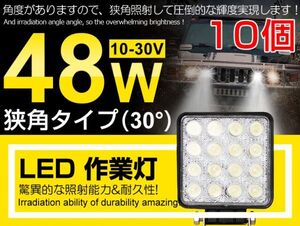 角度がありますので、狭角照射して圧倒的な輝度実現します！

And irradiation angle angle, so the overwhelming brightness !

10個

48W

10-30V

狭角タイプ(30°)

LED 作業灯

驚異的な照射能力&耐久性!

Irradiation ability of durability amazing